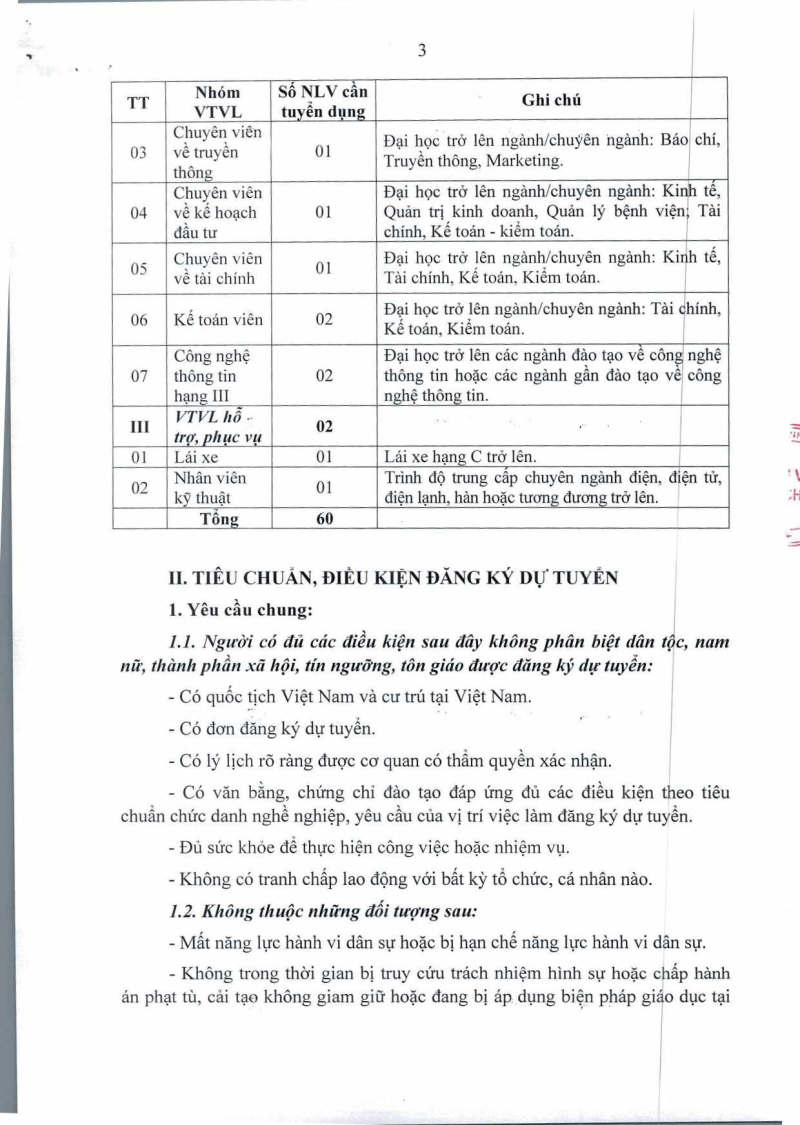 3

| TT | Nhóm VTVL | Số NLV cần tuyển dụng | Ghi chú |
|---|---|---|---|
| 03 | Chuyên viên về truyền thông | 01 | Đại học trở lên ngành/chuyên ngành: Báo chí, Truyền thông, Marketing. |
| 04 | Chuyên viên về kế hoạch đầu tư | 01 | Đại học trở lên ngành/chuyên ngành: Kinh tế, Quản trị kinh doanh, Quản lý bệnh viện; Tài chính, Kế toán - kiểm toán. |
| 05 | Chuyên viên về tài chính | 01 | Đại học trở lên ngành/chuyên ngành: Kinh tế, Tài chính, Kế toán, Kiểm toán. |
| 06 | Kế toán viên | 02 | Đại học trở lên ngành/chuyên ngành: Tài chính, Kế toán, Kiểm toán. |
| 07 | Công nghệ thông tin hạng III | 02 | Đại học trở lên các ngành đào tạo về công nghệ thông tin hoặc các ngành gần đào tạo về công nghệ thông tin. |
| III | VTVL hỗ trợ, phục vụ | 02 | |
| 01 | Lái xe | 01 | Lái xe hạng C trở lên. |
| 02 | Nhân viên kỹ thuật | 01 | Trình độ trung cấp chuyên ngành điện, điện tử, điện lạnh, hàn hoặc tương đương trở lên. |
| | Tổng | 60 | |

II. TIÊU CHUẨN, ĐIỀU KIỆN ĐĂNG KÝ DỰ TUYỂN

1. Yêu cầu chung:

1.1. Người có đủ các điều kiện sau đây không phân biệt dân tộc, nam nữ, thành phần xã hội, tín ngưỡng, tôn giáo được đăng ký dự tuyển:

- Có quốc tịch Việt Nam và cư trú tại Việt Nam.

- Có đơn đăng ký dự tuyển.

- Có lý lịch rõ ràng được cơ quan có thẩm quyền xác nhận.

- Có văn bằng, chứng chỉ đào tạo đáp ứng đủ các điều kiện theo tiêu chuẩn chức danh nghề nghiệp, yêu cầu của vị trí việc làm đăng ký dự tuyển.

- Đủ sức khỏe để thực hiện công việc hoặc nhiệm vụ.

- Không có tranh chấp lao động với bất kỳ tổ chức, cá nhân nào.

1.2. Không thuộc những đối tượng sau:

- Mất năng lực hành vi dân sự hoặc bị hạn chế năng lực hành vi dân sự.

- Không trong thời gian bị truy cứu trách nhiệm hình sự hoặc chấp hành án phạt tù, cải tạo không giam giữ hoặc đang bị áp dụng biện pháp giáo dục tại